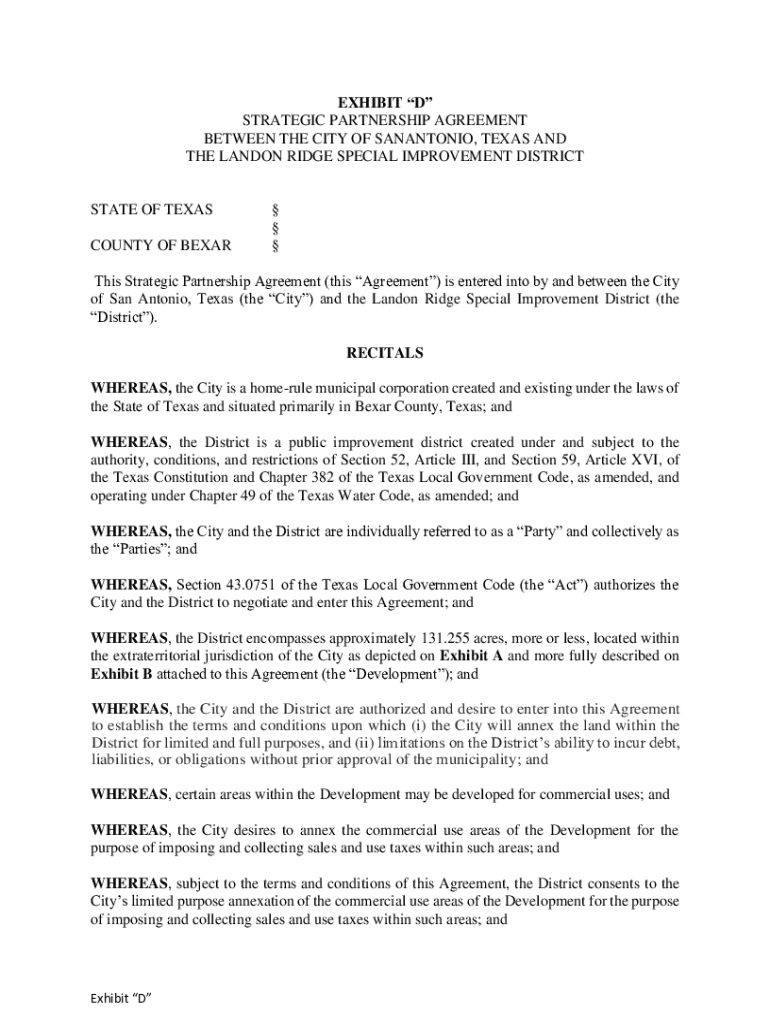 EXHIBIT “D”
STRATEGIC PARTNERSHIP AGREEMENT
BETWEEN THE CITY OF SANANTONIO, TEXAS AND
THE LANDON RIDGE SPECIAL IMPROVEMENT DISTRICT

STATE OF TEXAS §
§
COUNTY OF BEXAR §

This Strategic Partnership Agreement (this “Agreement”) is entered into by and between the City of San Antonio, Texas (the “City”) and the Landon Ridge Special Improvement District (the “District”).

RECITALS

WHEREAS, the City is a home-rule municipal corporation created and existing under the laws of the State of Texas and situated primarily in Bexar County, Texas; and

WHEREAS, the District is a public improvement district created under and subject to the authority, conditions, and restrictions of Section 52, Article III, and Section 59, Article XVI, of the Texas Constitution and Chapter 382 of the Texas Local Government Code, as amended, and operating under Chapter 49 of the Texas Water Code, as amended; and

WHEREAS, the City and the District are individually referred to as a “Party” and collectively as the “Parties”; and

WHEREAS, Section 43.0751 of the Texas Local Government Code (the “Act”) authorizes the City and the District to negotiate and enter this Agreement; and

WHEREAS, the District encompasses approximately 131.255 acres, more or less, located within the extraterritorial jurisdiction of the City as depicted on Exhibit A and more fully described on Exhibit B attached to this Agreement (the “Development”); and

WHEREAS, the City and the District are authorized and desire to enter into this Agreement to establish the terms and conditions upon which (i) the City will annex the land within the District for limited and full purposes, and (ii) limitations on the District’s ability to incur debt, liabilities, or obligations without prior approval of the municipality; and

WHEREAS, certain areas within the Development may be developed for commercial uses; and

WHEREAS, the City desires to annex the commercial use areas of the Development for the purpose of imposing and collecting sales and use taxes within such areas; and

WHEREAS, subject to the terms and conditions of this Agreement, the District consents to the City’s limited purpose annexation of the commercial use areas of the Development for the purpose of imposing and collecting sales and use taxes within such areas; and

Exhibit “D”